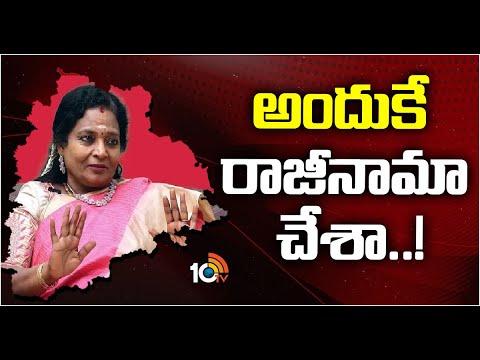 అందుకే
రాజీనామా
చేశా..!

10tv